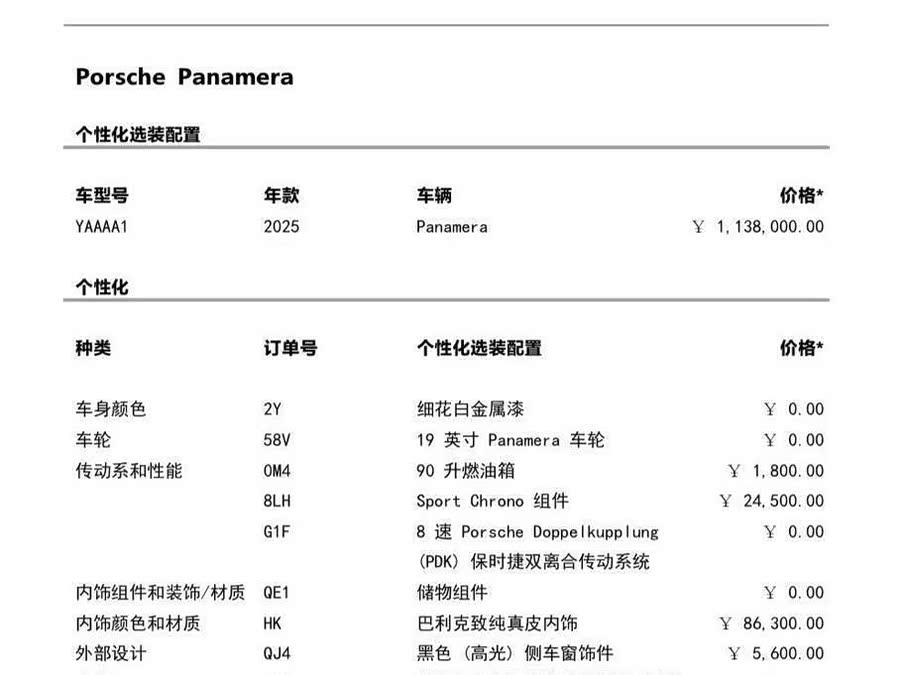 Porsche Panamera

个性化选装配置

| 车型号 | 年款 | 车辆 | 价格* |
|---|---|---|---|
| YAAAA1 | 2025 | Panamera | ￥ 1,138,000.00 |

个性化

| 种类 | 订单号 | 个性化选装配置 | 价格* |
|---|---|---|---|
| 车身颜色 | 2Y | 细花白金属漆 | ￥ 0.00 |
| 车轮 | 58V | 19 英寸 Panamera 车轮 | ￥ 0.00 |
| 传动系和性能 | 0M4 | 90 升燃油箱 | ￥ 1,800.00 |
| | 8LH | Sport Chrono 组件 | ￥ 24,500.00 |
| | G1F | 8 速 Porsche Doppelkupplung (PDK) 保时捷双离合传动系统 | ￥ 0.00 |
| 内饰组件和装饰/材质 | QE1 | 储物组件 | ￥ 0.00 |
| 内饰颜色和材质 | HK | 巴利克致纯真皮内饰 | ￥ 86,300.00 |
| 外部设计 | QJ4 | 黑色 (高光) 侧车窗饰件 | ￥ 5,600.00 |